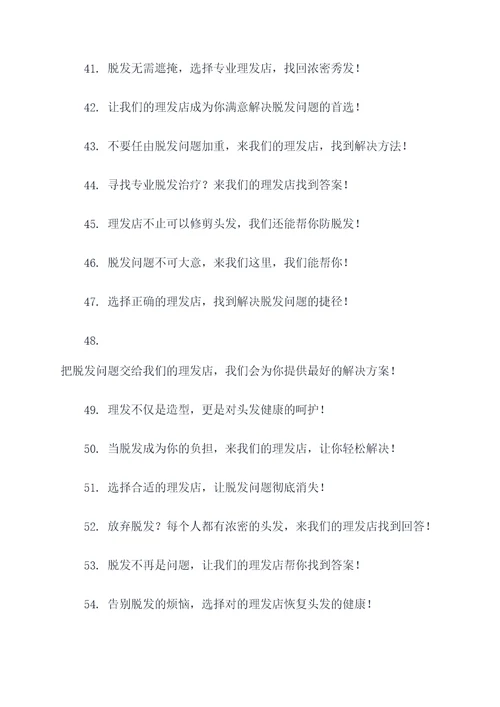 41. 脱发无需遮掩，选择专业理发店，找回浓密秀发！

42. 让我们的理发店成为你满意解决脱发问题的首选！

43. 不要任由脱发问题加重，来我们的理发店，找到解决方法！

44. 寻找专业脱发治疗？来我们的理发店找到答案！

45. 理发店不止可以修剪头发，我们还能帮你防脱发！

46. 脱发问题不可大意，来我们这里，我们能帮你！

47. 选择正确的理发店，找到解决脱发问题的捷径！

48.

把脱发问题交给我们的理发店，我们会为你提供最好的解决方案！

49. 理发不仅是造型，更是对头发健康的呵护！

50. 当脱发成为你的负担，来我们的理发店，让你轻松解决！

51. 选择合适的理发店，让脱发问题彻底消失！

52. 放弃脱发？每个人都有浓密的头发，来我们的理发店找到回答！

53. 脱发不再是问题，让我们的理发店帮你找到答案！

54. 告别脱发的烦恼，选择对的理发店恢复头发的健康！